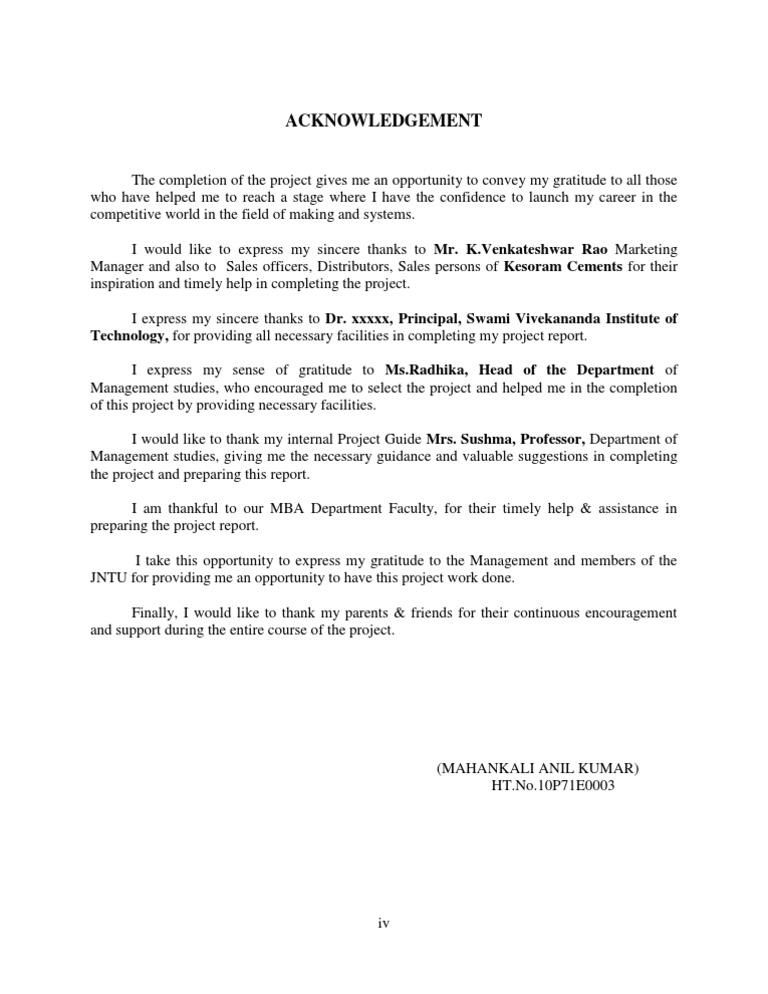 ACKNOWLEDGEMENT

The completion of the project gives me an opportunity to convey my gratitude to all those who have helped me to reach a stage where I have the confidence to launch my career in the competitive world in the field of making and systems.

I would like to express my sincere thanks to Mr. K.Venkateshwar Rao Marketing Manager and also to Sales officers, Distributors, Sales persons of Kesoram Cements for their inspiration and timely help in completing the project.

I express my sincere thanks to Dr. xxxxx, Principal, Swami Vivekananda Institute of Technology, for providing all necessary facilities in completing my project report.

I express my sense of gratitude to Ms.Radhika, Head of the Department of Management studies, who encouraged me to select the project and helped me in the completion of this project by providing necessary facilities.

I would like to thank my internal Project Guide Mrs. Sushma, Professor, Department of Management studies, giving me the necessary guidance and valuable suggestions in completing the project and preparing this report.

I am thankful to our MBA Department Faculty, for their timely help & assistance in preparing the project report.

I take this opportunity to express my gratitude to the Management and members of the JNTU for providing me an opportunity to have this project work done.

Finally, I would like to thank my parents & friends for their continuous encouragement and support during the entire course of the project.

(MAHANKALI ANIL KUMAR)
HT.No.10P71E0003

iv